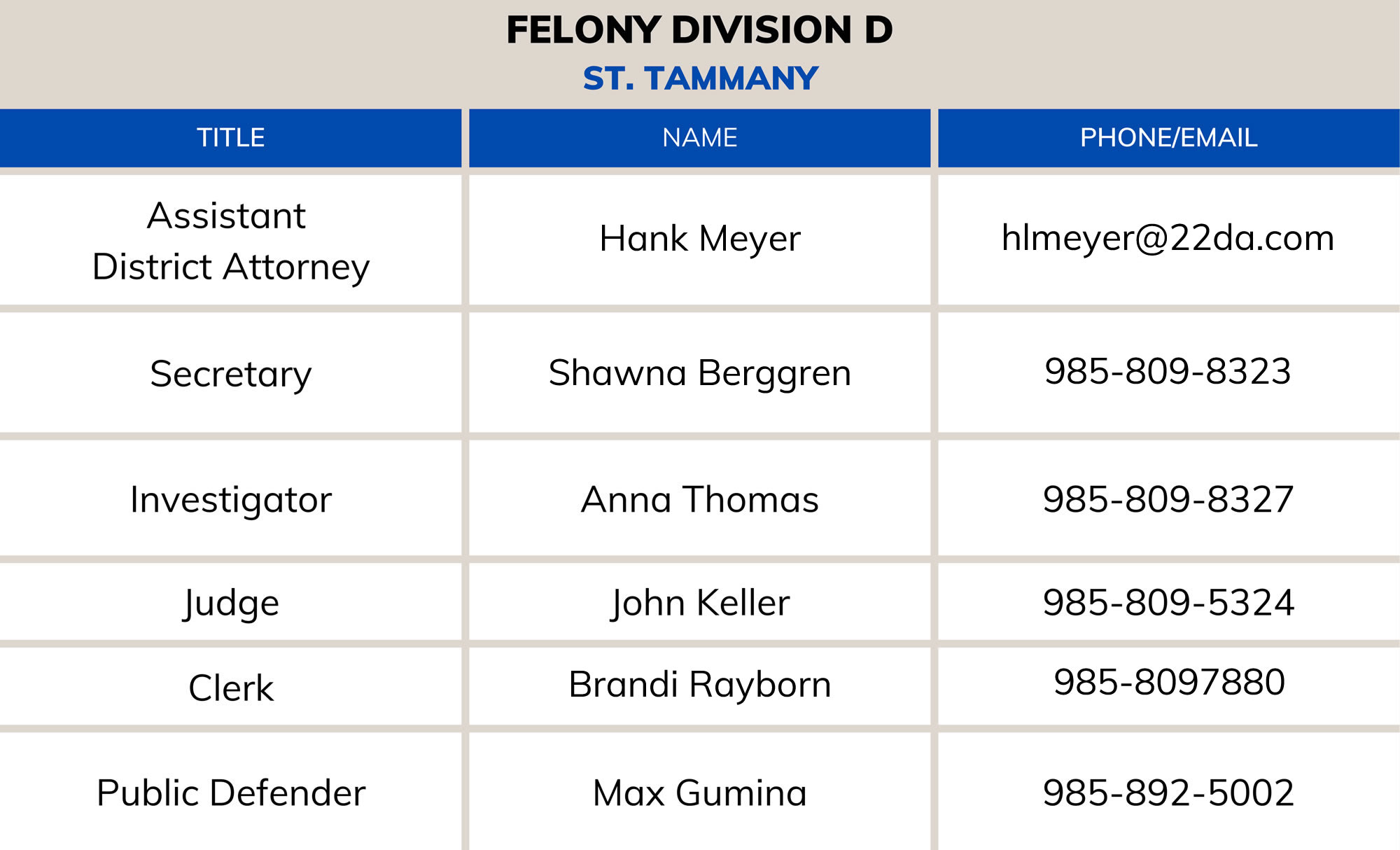 FELONY DIVISION D
ST. TAMMANY

| TITLE | NAME | PHONE/EMAIL |
|---|---|---|
| Assistant District Attorney | Hank Meyer | hlmeyer@22da.com |
| Secretary | Shawna Berggren | 985-809-8323 |
| Investigator | Anna Thomas | 985-809-8327 |
| Judge | John Keller | 985-809-5324 |
| Clerk | Brandi Rayborn | 985-8097880 |
| Public Defender | Max Gumina | 985-892-5002 |